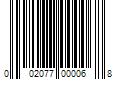 0 02077 00006 8